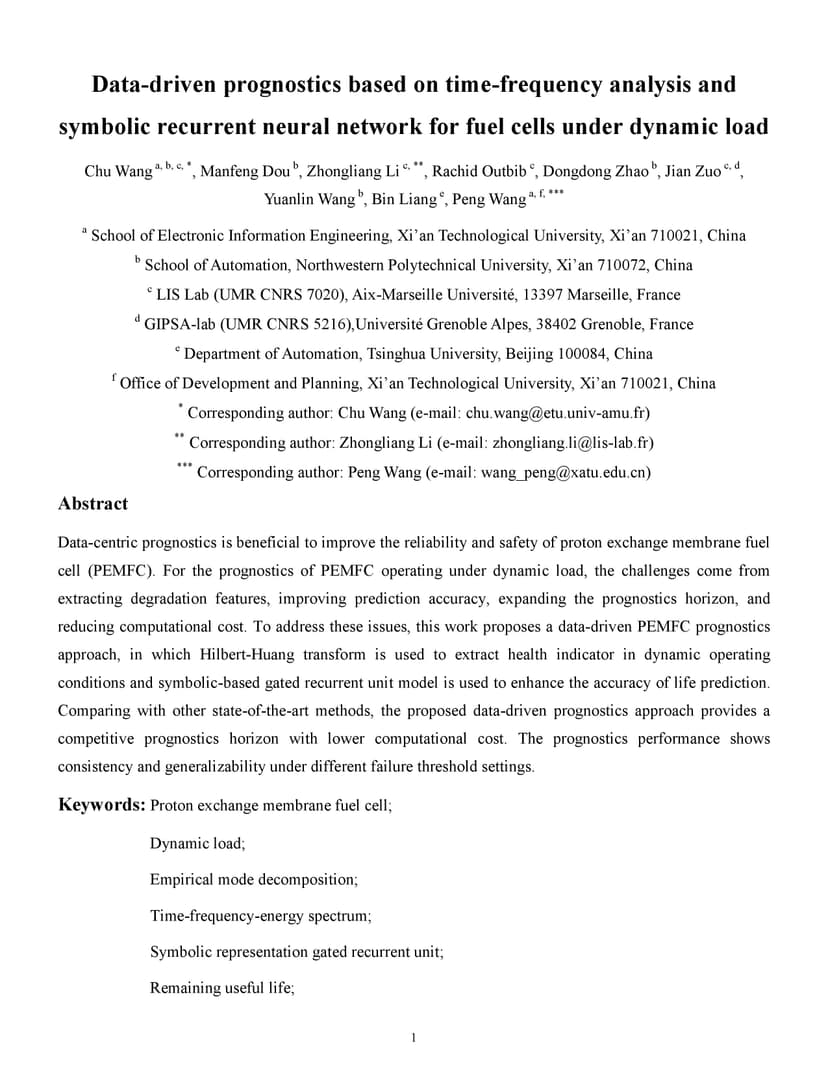 Data-driven prognostics based on time-frequency analysis and symbolic recurrent neural network for fuel cells under dynamic load

Chu Wang $^{a, b, c, *}$, Manfeng Dou $^{b}$, Zhongliang Li $^{c, **}$, Rachid Outbib $^{c}$, Dongdong Zhao $^{b}$, Jian Zuo $^{c, d}$, Yuanlin Wang $^{b}$, Bin Liang $^{e}$, Peng Wang $^{a, f, ***}$

$^{a}$ School of Electronic Information Engineering, Xi'an Technological University, Xi'an 710021, China

$^{b}$ School of Automation, Northwestern Polytechnical University, Xi'an 710072, China

$^{c}$ LIS Lab (UMR CNRS 7020), Aix-Marseille Université, 13397 Marseille, France

$^{d}$ GIPSA-lab (UMR CNRS 5216),Université Grenoble Alpes, 38402 Grenoble, France

$^{e}$ Department of Automation, Tsinghua University, Beijing 100084, China

$^{f}$ Office of Development and Planning, Xi'an Technological University, Xi'an 710021, China

$^{*}$ Corresponding author: Chu Wang (e-mail: chu.wang@etu.univ-amu.fr)

$^{**}$ Corresponding author: Zhongliang Li (e-mail: zhongliang.li@lis-lab.fr)

$^{***}$ Corresponding author: Peng Wang (e-mail: wang_peng@xatu.edu.cn)

Abstract

Data-centric prognostics is beneficial to improve the reliability and safety of proton exchange membrane fuel cell (PEMFC). For the prognostics of PEMFC operating under dynamic load, the challenges come from extracting degradation features, improving prediction accuracy, expanding the prognostics horizon, and reducing computational cost. To address these issues, this work proposes a data-driven PEMFC prognostics approach, in which Hilbert-Huang transform is used to extract health indicator in dynamic operating conditions and symbolic-based gated recurrent unit model is used to enhance the accuracy of life prediction. Comparing with other state-of-the-art methods, the proposed data-driven prognostics approach provides a competitive prognostics horizon with lower computational cost. The prognostics performance shows consistency and generalizability under different failure threshold settings.

Keywords: Proton exchange membrane fuel cell;

Dynamic load;

Empirical mode decomposition;

Time-frequency-energy spectrum;

Symbolic representation gated recurrent unit;

Remaining useful life;

1